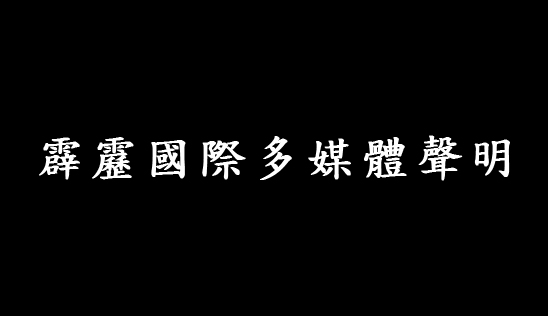 霹靂國際多媒體聲明